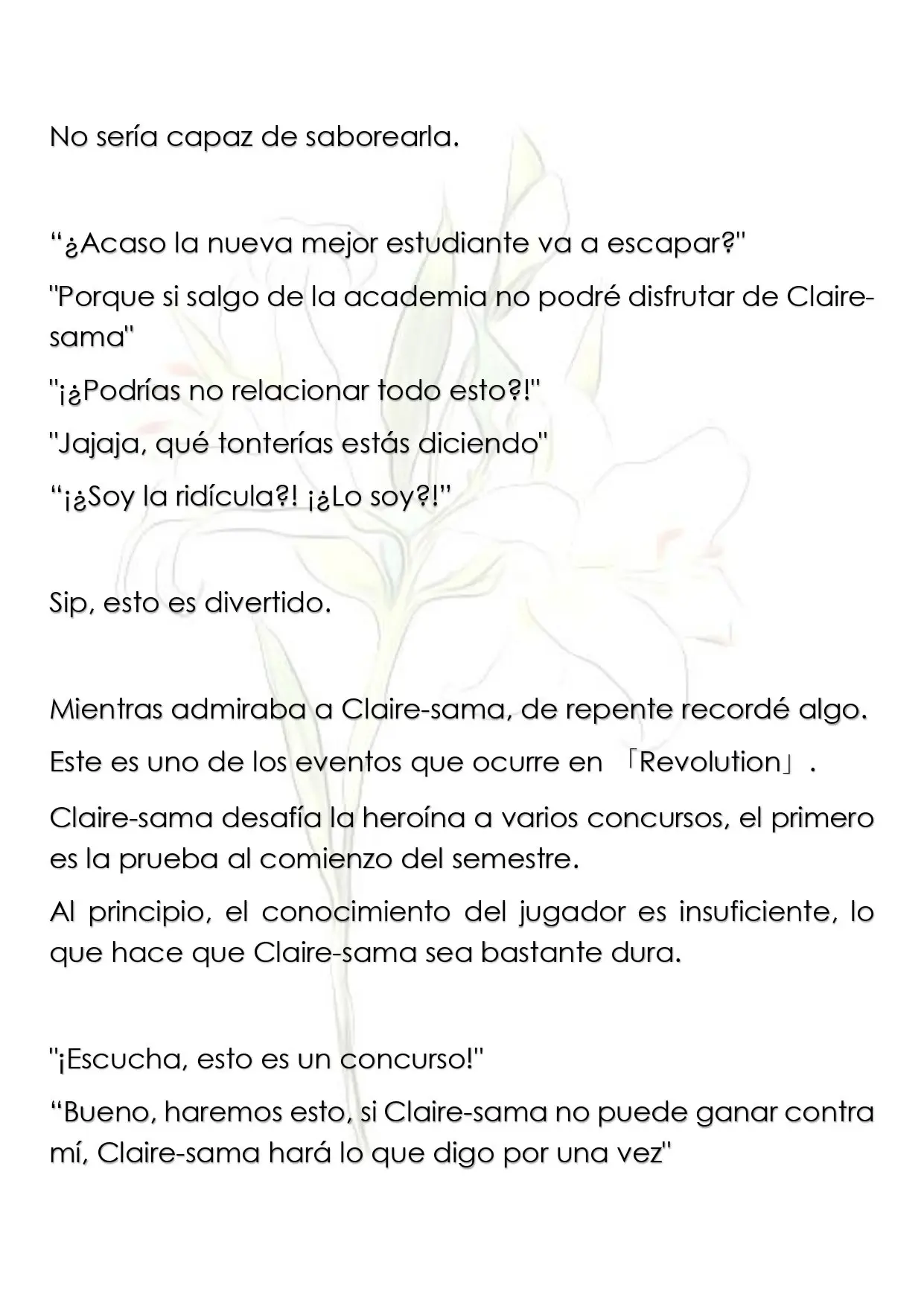 No sería capaz de saborearla.

“¿Acaso la nueva mejor estudiante va a escapar?"

"Porque si salgo de la academia no podré disfrutar de Claire-sama"

"¡¿Podrías no relacionar todo esto?!"

"Jajaja, qué tonterías estás diciendo"

“¡¿Soy la ridícula?! ¡¿Lo soy?!”

Sip, esto es divertido.

Mientras admiraba a Claire-sama, de repente recordé algo.

Este es uno de los eventos que ocurre en 「Revolution」.

Claire-sama desafía la heroína a varios concursos, el primero es la prueba al comienzo del semestre.

Al principio, el conocimiento del jugador es insuficiente, lo que hace que Claire-sama sea bastante dura.

"¡Escucha, esto es un concurso!"

“Bueno, haremos esto, si Claire-sama no puede ganar contra mí, Claire-sama hará lo que digo por una vez"